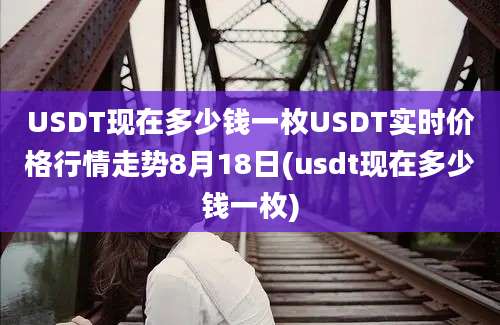 USDT现在多少钱一枚USDT实时价格行情走势8月18日(usdt现在多少钱一枚)